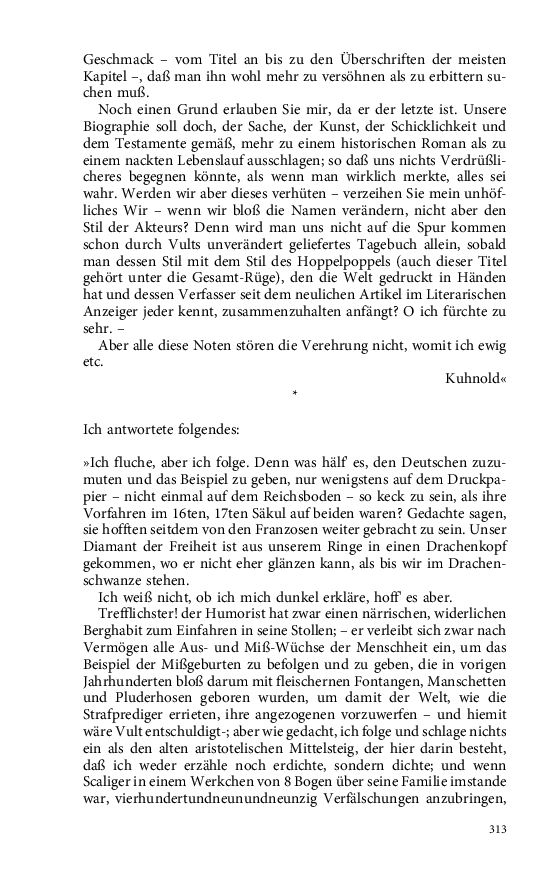 Geschmack – vom Titel an bis zu den Überschriften der meisten Kapitel –, daß man ihn wohl mehr zu versöhnen als zu erbittern suchen muß.

Noch einen Grund erlauben Sie mir, da er der letzte ist. Unsere Biographie soll doch, der Sache, der Kunst, der Schicklichkeit und dem Testamente gemäß, mehr zu einem historischen Roman als zu einem nackten Lebenslauf ausschlagen; so daß uns nichts Verdrüßlicheres begegnen könnte, als wenn man wirklich merkte, alles sei wahr. Werden wir aber dieses verhüten – verzeihen Sie mein unhöfliches Wir – wenn wir bloß die Namen verändern, nicht aber den Stil der Akteurs? Denn wird man uns nicht auf die Spur kommen schon durch Vults unverändert geliefertes Tagebuch allein, sobald man dessen Stil mit dem Stil des Hoppelpoppels (auch dieser Titel gehört unter die Gesamt-Rüge), den die Welt gedruckt in Händen hat und dessen Verfasser seit dem neulichen Artikel im Literarischen Anzeiger jeder kennt, zusammenzuhalten anfängt? O ich fürchte zu sehr. –

Aber alle diese Noten stören die Verehrung nicht, womit ich ewig etc.

Kuhnold«

*

Ich antwortete folgendes:

»Ich fluche, aber ich folge. Denn was hälf' es, den Deutschen zuzumuten und das Beispiel zu geben, nur wenigstens auf dem Druckpapier – nicht einmal auf dem Reichsboden – so keck zu sein, als ihre Vorfahren im 16ten, 17ten Säkul auf beiden waren? Gedachte sagen, sie hofften seitdem von den Franzosen weiter gebracht zu sein. Unser Diamant der Freiheit ist aus unserem Ringe in einen Drachenkopf gekommen, wo er nicht eher glänzen kann, als bis wir im Drachenschwanze stehen.

Ich weiß nicht, ob ich mich dunkel erkläre, hoff' es aber.

Trefflichster! der Humorist hat zwar einen närrischen, widerlichen Berghabit zum Einfahren in seine Stollen; – er verleibt sich zwar nach Vermögen alle Aus- und Miß-Wüchse der Menschheit ein, um das Beispiel der Mißgeburten zu befolgen und zu geben, die in vorigen Jahrhunderten bloß darum mit fleischernen Fontangen, Manschetten und Pluderhosen geboren wurden, um damit der Welt, wie die Strafprediger errieten, ihre angezogenen vorzuwerfen – und hiemit wäre Vult entschuldigt-; aber wie gedacht, ich folge und schlage nichts ein als den alten aristotelischen Mittelsteig, der hier darin besteht, daß ich weder erzähle noch erdichte, sondern dichte; und wenn Scaliger in einem Werkchen von 8 Bogen über seine Familie imstande war, vierhundertundneunundneunzig Verfälschungen anzubringen,

313